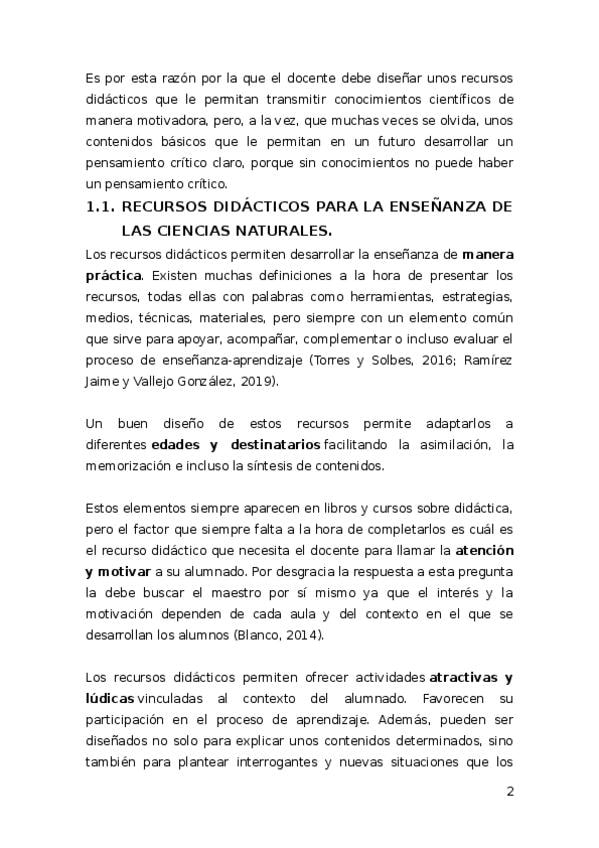 Es por esta razón por la que el docente debe diseñar unos recursos didácticos que le permitan transmitir conocimientos científicos de manera motivadora, pero, a la vez, que muchas veces se olvida, unos contenidos básicos que le permitan en un futuro desarrollar un pensamiento crítico claro, porque sin conocimientos no puede haber un pensamiento crítico.

1.1. RECURSOS DIDÁCTICOS PARA LA ENSEÑANZA DE LAS CIENCIAS NATURALES.

Los recursos didácticos permiten desarrollar la enseñanza de manera práctica. Existen muchas definiciones a la hora de presentar los recursos, todas ellas con palabras como herramientas, estrategias, medios, técnicas, materiales, pero siempre con un elemento común que sirve para apoyar, acompañar, complementar o incluso evaluar el proceso de enseñanza-aprendizaje (Torres y Solbes, 2016; Ramírez Jaime y Vallejo González, 2019).

Un buen diseño de estos recursos permite adaptarlos a diferentes edades y destinatarios facilitando la asimilación, la memorización e incluso la síntesis de contenidos.

Estos elementos siempre aparecen en libros y cursos sobre didáctica, pero el factor que siempre falta a la hora de completarlos es cuál es el recurso didáctico que necesita el docente para llamar la atención y motivar a su alumnado. Por desgracia la respuesta a esta pregunta la debe buscar el maestro por sí mismo ya que el interés y la motivación dependen de cada aula y del contexto en el que se desarrollan los alumnos (Blanco, 2014).

Los recursos didácticos permiten ofrecer actividades atractivas y lúdicas vinculadas al contexto del alumnado. Favorecen su participación en el proceso de aprendizaje. Además, pueden ser diseñados no solo para explicar unos contenidos determinados, sino también para plantear interrogantes y nuevas situaciones que los

2